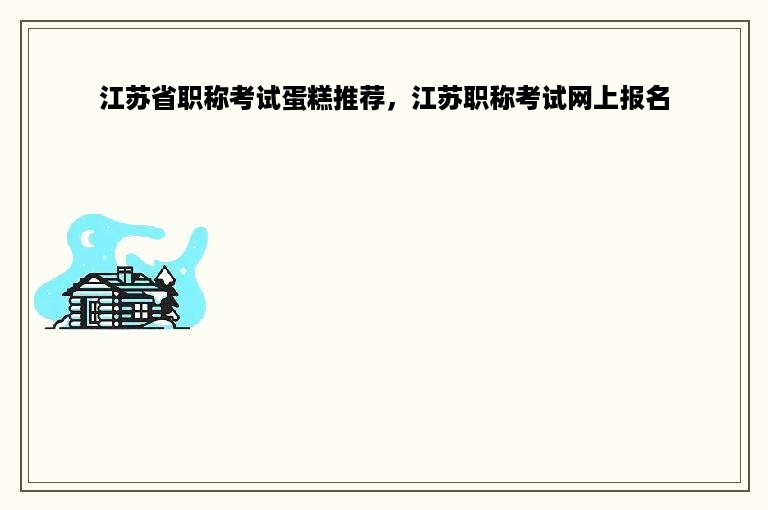 江苏省职称考试蛋糕推荐，江苏职称考试网上报名